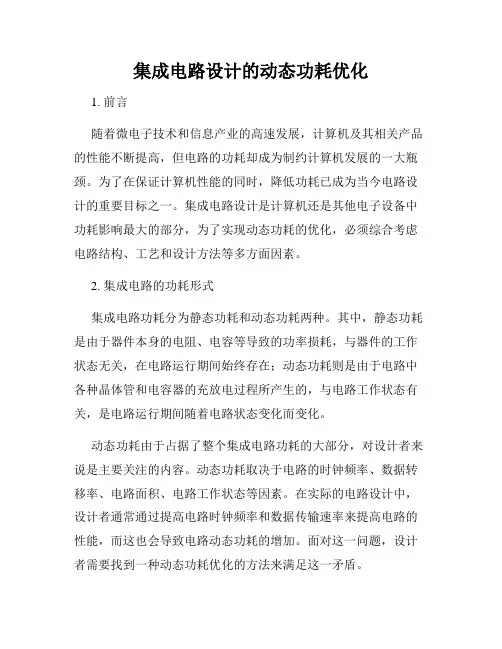 集成电路设计的动态功耗优化

1. 前言

随着微电子技术和信息产业的高速发展，计算机及其相关产品的性能不断提高，但电路的功耗却成为制约计算机发展的一大瓶颈。为了在保证计算机性能的同时，降低功耗已成为当今电路设计的重要目标之一。集成电路设计是计算机还是其他电子设备中功耗影响最大的部分，为了实现动态功耗的优化，必须综合考虑电路结构、工艺和设计方法等多方面因素。

2. 集成电路的功耗形式

集成电路功耗分为静态功耗和动态功耗两种。其中，静态功耗是由于器件本身的电阻、电容等导致的功率损耗，与器件的工作状态无关，在电路运行期间始终存在；动态功耗则是由于电路中各种晶体管和电容器的充放电过程所产生的，与电路工作状态有关，是电路运行期间随着电路状态变化而变化。

动态功耗由于占据了整个集成电路功耗的大部分，对设计者来说是主要关注的内容。动态功耗取决于电路的时钟频率、数据转移率、电路面积、电路工作状态等因素。在实际的电路设计中，设计者通常通过提高电路时钟频率和数据传输速率来提高电路的性能，而这也会导致电路动态功耗的增加。面对这一问题，设计者需要找到一种动态功耗优化的方法来满足这一矛盾。